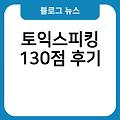 블로그 뉴스

토익스피킹
130점 후기